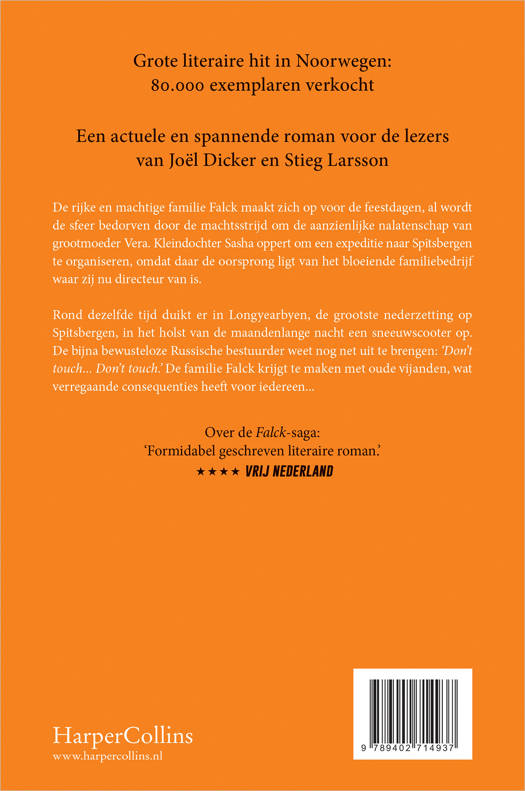 Grote literaire hit in Noorwegen:
80.000 exemplaren verkocht

Een actuele en spannende roman voor de lezers
van Joël Dicker en Stieg Larsson

De rijke en machtige familie Falck maakt zich op voor de feestdagen, al wordt de sfeer bedorven door de machtsstrijd om de aanzienlijke nalatenschap van grootmoeder Vera. Kleindochter Sasha oppert om een expeditie naar Spitsbergen te organiseren, omdat daar de oorsprong ligt van het bloeiende familiebedrijf waar zij nu directeur van is.

Rond dezelfde tijd duikt er in Longyearbyen, de grootste nederzetting op Spitsbergen, in het holst van de maandenlange nacht een sneeuwscooter op. De bijna bewusteloze Russische bestuurder weet nog net uit te brengen: 'Don't touch... Don't touch.' De familie Falck krijgt te maken met oude vijanden, wat verregaande consequenties heeft voor iedereen...

Over de Falck-saga:
'Formidabel geschreven literaire roman.'
★★★★ VRIJ NEDERLAND

HarperCollins
www.harpercollins.nl

9 789402 714937